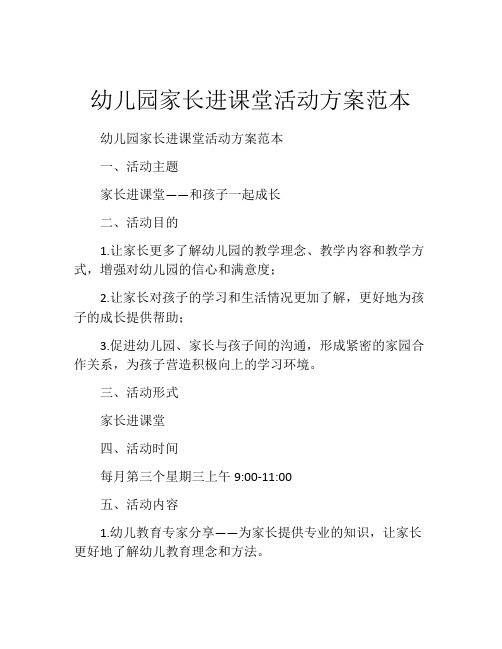 幼儿园家长进课堂活动方案范本

幼儿园家长进课堂活动方案范本

一、活动主题

家长进课堂——和孩子一起成长

二、活动目的

1.让家长更多了解幼儿园的教学理念、教学内容和教学方式，增强对幼儿园的信心和满意度；

2.让家长对孩子的学习和生活情况更加了解，更好地为孩子的成长提供帮助；

3.促进幼儿园、家长与孩子间的沟通，形成紧密的家园合作关系，为孩子营造积极向上的学习环境。

三、活动形式

家长进课堂

四、活动时间

每月第三个星期三上午 9:00-11:00

五、活动内容

1.幼儿教育专家分享——为家长提供专业的知识，让家长更好地了解幼儿教育理念和方法。